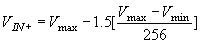 $V_{IN+} = V_{\max} - 1.5[\frac{V_{\max} - V_{\min}}{256}]$